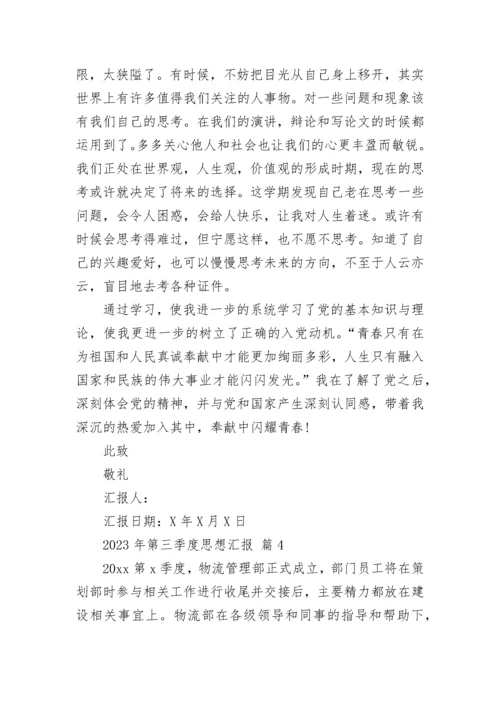 限，太狭隘了。有时候，不妨把目光从自己身上移开，其实世界上有许多值得我们关注的人事物。对一些问题和现象该有我们自己的思考。在我们的演讲，辩论和写论文的时候都运用到了。多多关心他人和社会也让我们的心更丰盈而敏锐。我们正处在世界观，人生观，价值观的形成时期，现在的思考或许就决定了将来的选择。这学期发现自己老在思考一些问题，会令人困惑，会给人快乐，让我对人生着迷。或许有时候会思考得难过，但宁愿这样，也不愿不思考。知道了自己的兴趣爱好，也可以慢慢思考未来的方向，不至于人云亦云，盲目地去考各种证件。

通过学习，使我进一步的系统学习了党的基本知识与理论，使我更进一步的树立了正确的入党动机。“青春只有在为祖国和人民真诚奉献中才能更加绚丽多彩，人生只有融入国家和民族的伟大事业才能闪闪发光。”我在了解了党之后，深刻体会党的精神，并与党和国家产生深刻认同感，带着我深沉的热爱加入其中，奉献中闪耀青春!

此致

敬礼

汇报人：

汇报日期：X 年 X 月 X 日

2023 年第三季度思想汇报 篇 4

20xx 第 x 季度，物流管理部正式成立，部门员工将在策划部时参与相关工作进行收尾并交接后，主要精力都放在建设相关事宜上。物流部在各级领导和同事的指导和帮助下，